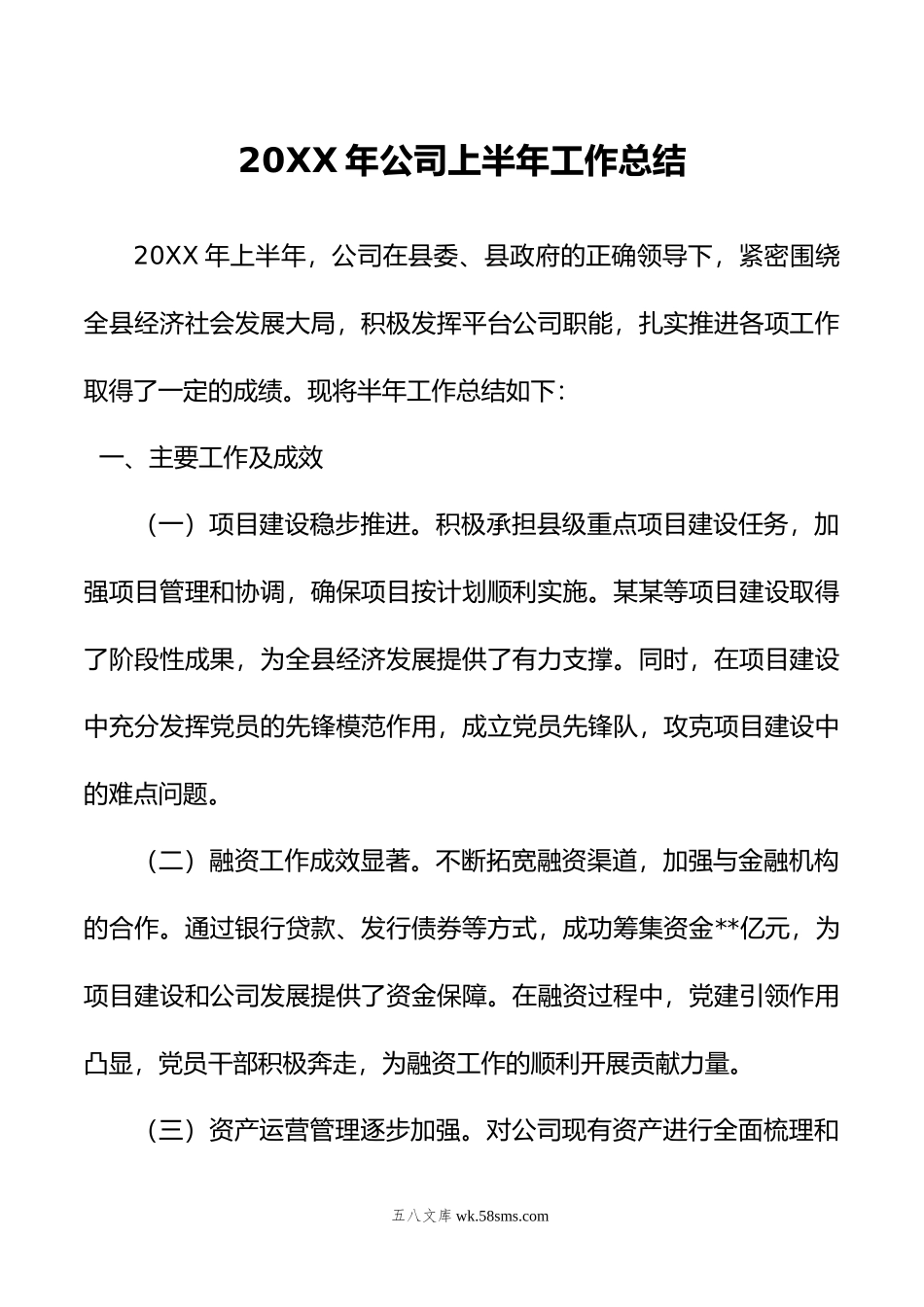 20XX 年公司上半年工作总结

20XX 年上半年，公司在县委、县政府的正确领导下，紧密围绕全县经济社会发展大局，积极发挥平台公司职能，扎实推进各项工作取得了一定的成绩。现将半年工作总结如下：

一、主要工作及成效

（一）项目建设稳步推进。积极承担县级重点项目建设任务，加强项目管理和协调，确保项目按计划顺利实施。某某等项目建设取得了阶段性成果，为全县经济发展提供了有力支撑。同时，在项目建设中充分发挥党员的先锋模范作用，成立党员先锋队，攻克项目建设中的难点问题。

（二）融资工作成效显著。不断拓宽融资渠道，加强与金融机构的合作。通过银行贷款、发行债券等方式，成功筹集资金**亿元，为项目建设和公司发展提供了资金保障。在融资过程中，党建引领作用凸显，党员干部积极奔走，为融资工作的顺利开展贡献力量。

（三）资产运营管理逐步加强。对公司现有资产进行全面梳理和

五八文库 wk.58sms.com